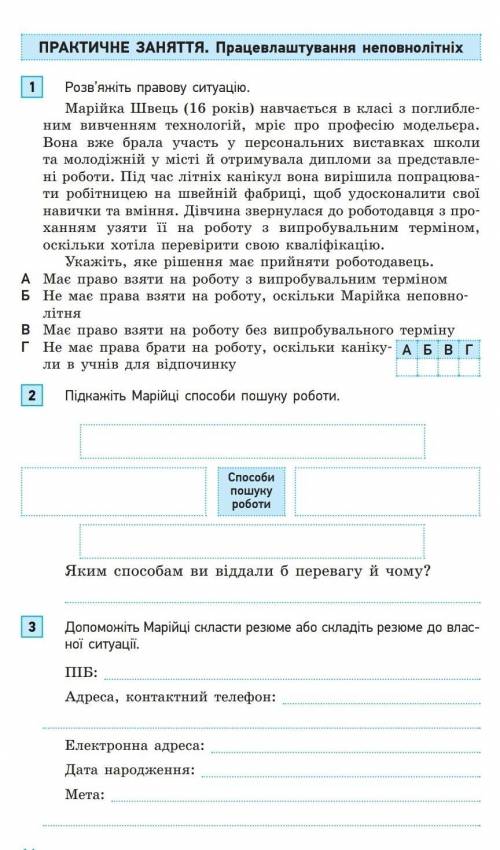 ПРАКТИЧНЕ ЗАНЯТТЯ. Працевлаштування неповнолітніх

1 Розв'яжіть правову ситуацію.

Марійка Швець (16 років) навчається в класі з поглибленим вивченням технологій, мріє про професію модельєра. Вона вже брала участь у персональних виставках школи та молодіжній у місті й отримувала дипломи за представлені роботи. Під час літніх канікул вона вирішила попрацювати робітницею на швейній фабриці, щоб удосконалити свої навички та вміння. Дівчина звернулася до роботодавця з проханням узяти її на роботу з випробувальним терміном, оскільки хотіла перевірити свою кваліфікацію.

Укажіть, яке рішення має прийняти роботодавець.

А Має право взяти на роботу з випробувальним терміном
Б Не має права взяти на роботу, оскільки Марійка неповнолітня
В Має право взяти на роботу без випробувального терміну
Г Не має права брати на роботу, оскільки канікули в учнів для відпочинку

| А | Б | В | Г |
|---|---|---|---|
| | | | |

2 Підкажіть Марійці способи пошуку роботи.

Способи пошуку роботи

Яким способам ви віддали б перевагу й чому?

3 Допоможіть Марійці скласти резюме або складіть резюме до власної ситуації.

ПІБ:

Адреса, контактний телефон:

Електронна адреса:

Дата народження:

Мета: